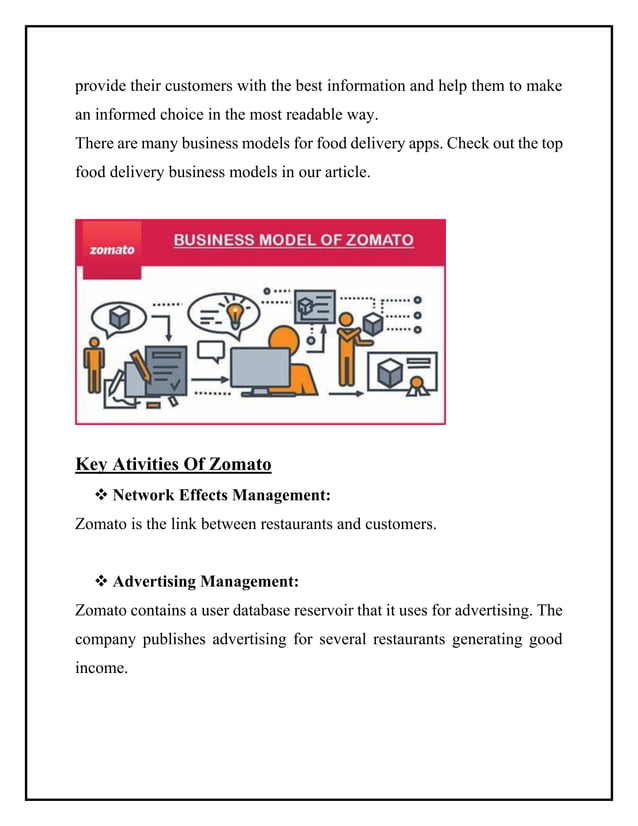 provide their customers with the best information and help them to make an informed choice in the most readable way.
There are many business models for food delivery apps. Check out the top food delivery business models in our article.

zomato

BUSINESS MODEL OF ZOMATO

Key Ativities Of Zomato

❖ Network Effects Management:

Zomato is the link between restaurants and customers.

❖ Advertising Management:

Zomato contains a user database reservoir that it uses for advertising. The company publishes advertising for several restaurants generating good income.